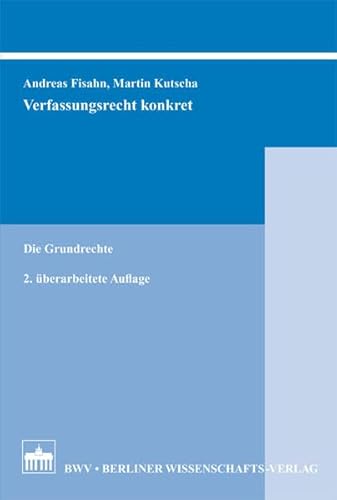 Andreas Fisahn, Martin Kutscha
Verfassungsrecht konkret

Die Grundrechte

2. überarbeitete Auflage

BWV • BERLINER WISSENSCHAFTS-VERLAG